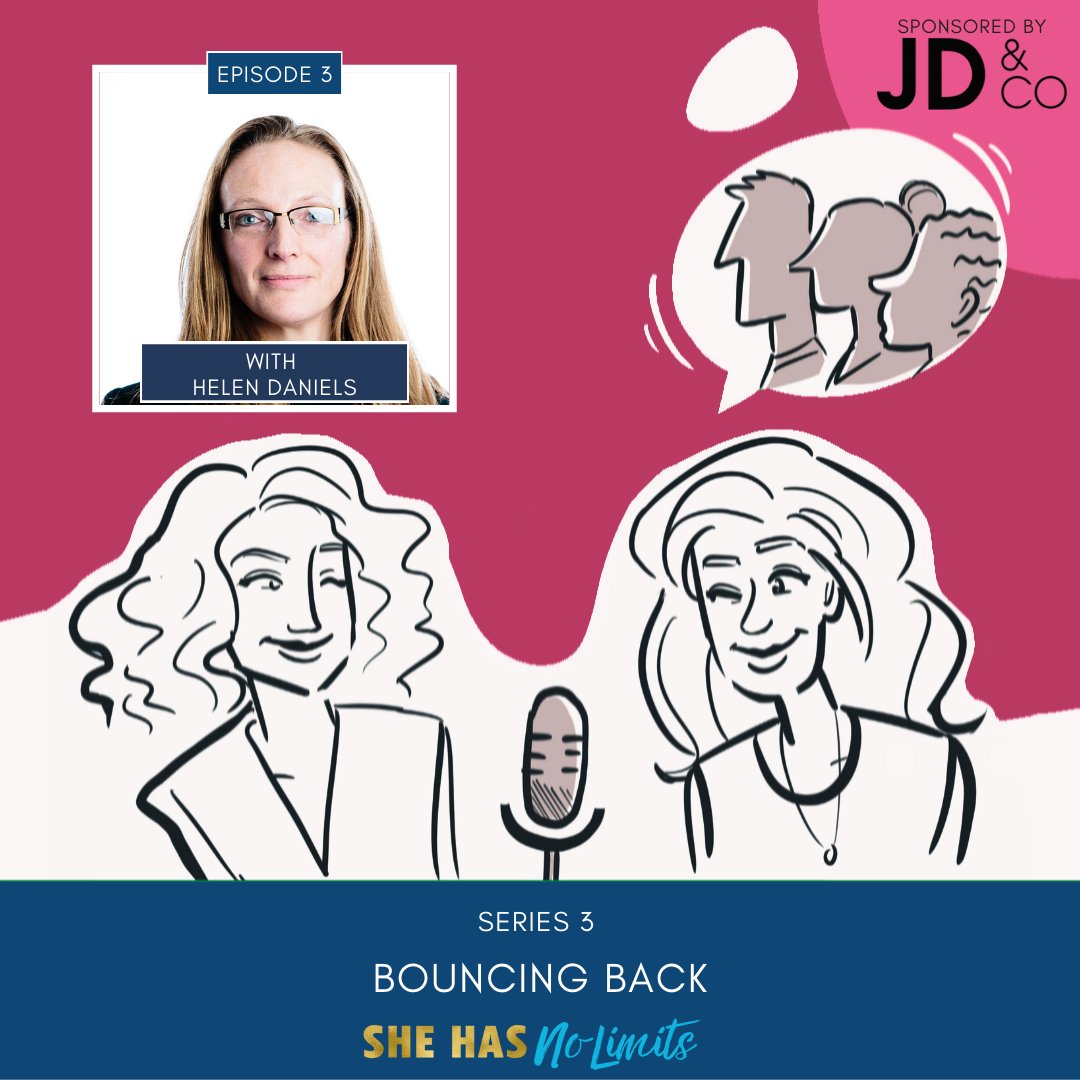 SPONSORED BY
JD & CO

EPISODE 3

WITH
HELEN DANIELS

SERIES 3

BOUNCING BACK

SHE HAS No Limits